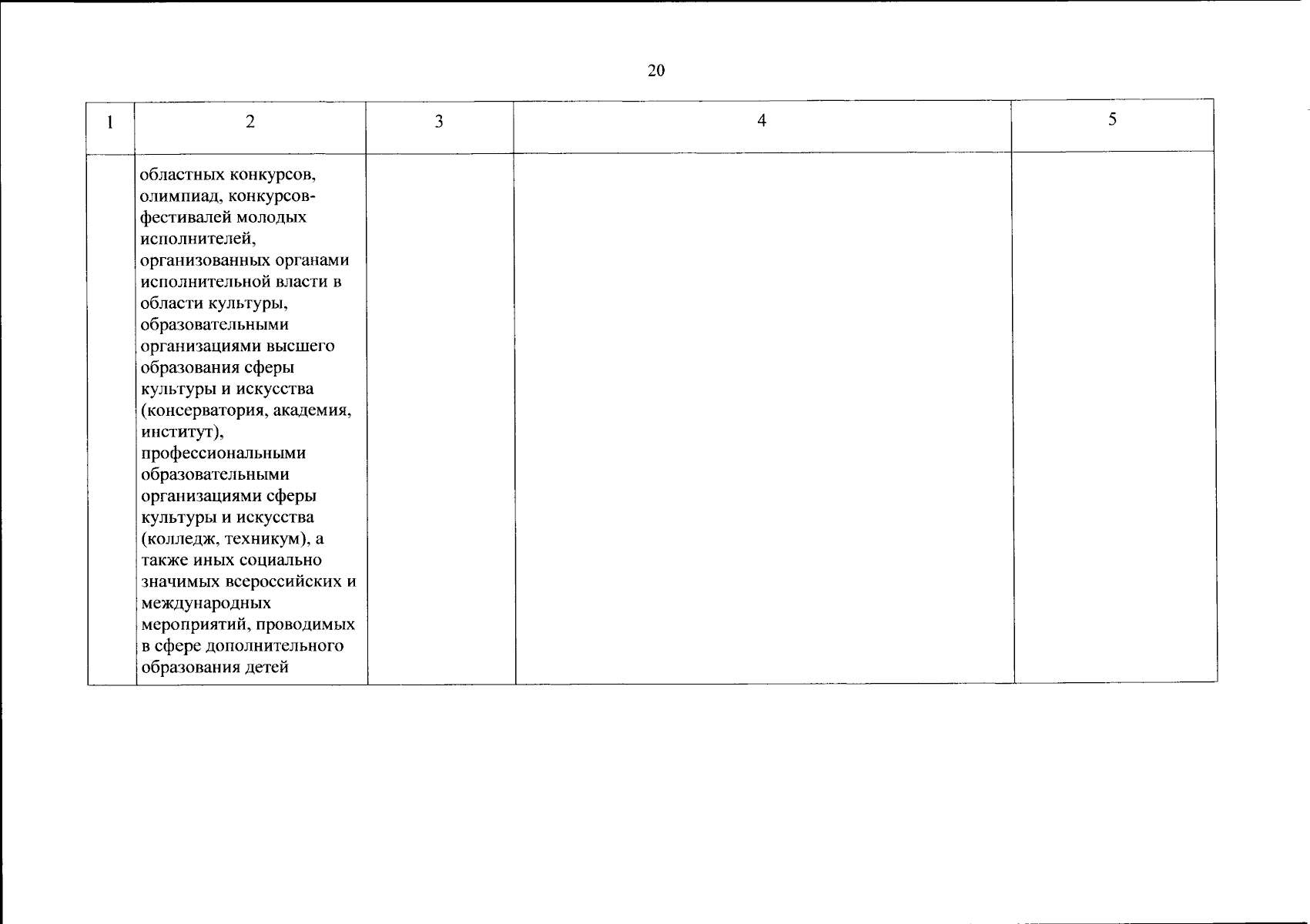 20

| 1 | 2 | 3 | 4 | 5 |
|---|---|---|---|---|
| | областных конкурсов, олимпиад, конкурсов-фестивалей молодых исполнителей, организованных органами исполнительной власти в области культуры, образовательными организациями высшего образования сферы культуры и искусства (консерватория, академия, институт), профессиональными образовательными организациями сферы культуры и искусства (колледж, техникум), а также иных социально значимых всероссийских и международных мероприятий, проводимых в сфере дополнительного образования детей | | | |